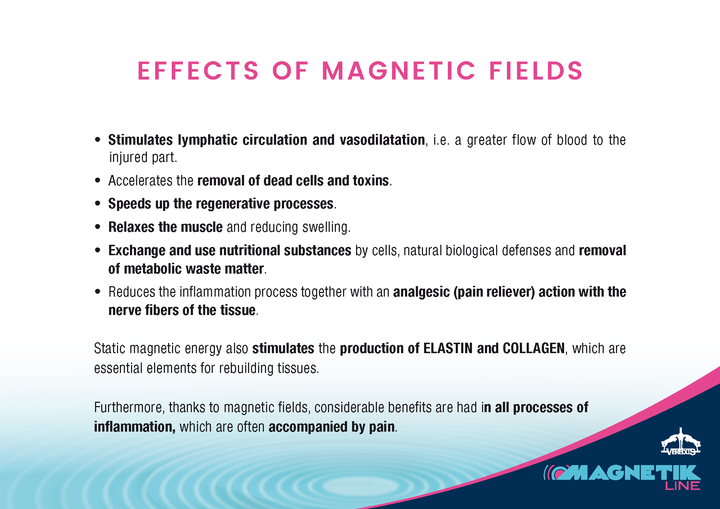 EFFECTS OF MAGNETIC FIELDS

• Stimulates lymphatic circulation and vasodilatation, i.e. a greater flow of blood to the injured part.
• Accelerates the removal of dead cells and toxins.
• Speeds up the regenerative processes.
• Relaxes the muscle and reducing swelling.
• Exchange and use nutritional substances by cells, natural biological defenses and removal of metabolic waste matter.
• Reduces the inflammation process together with an analgesic (pain reliever) action with the nerve fibers of the tissue.

Static magnetic energy also stimulates the production of ELASTIN and COLLAGEN, which are essential elements for rebuilding tissues.

Furthermore, thanks to magnetic fields, considerable benefits are had in all processes of inflammation, which are often accompanied by pain.

VEREDUS
MAGNETIK LINE